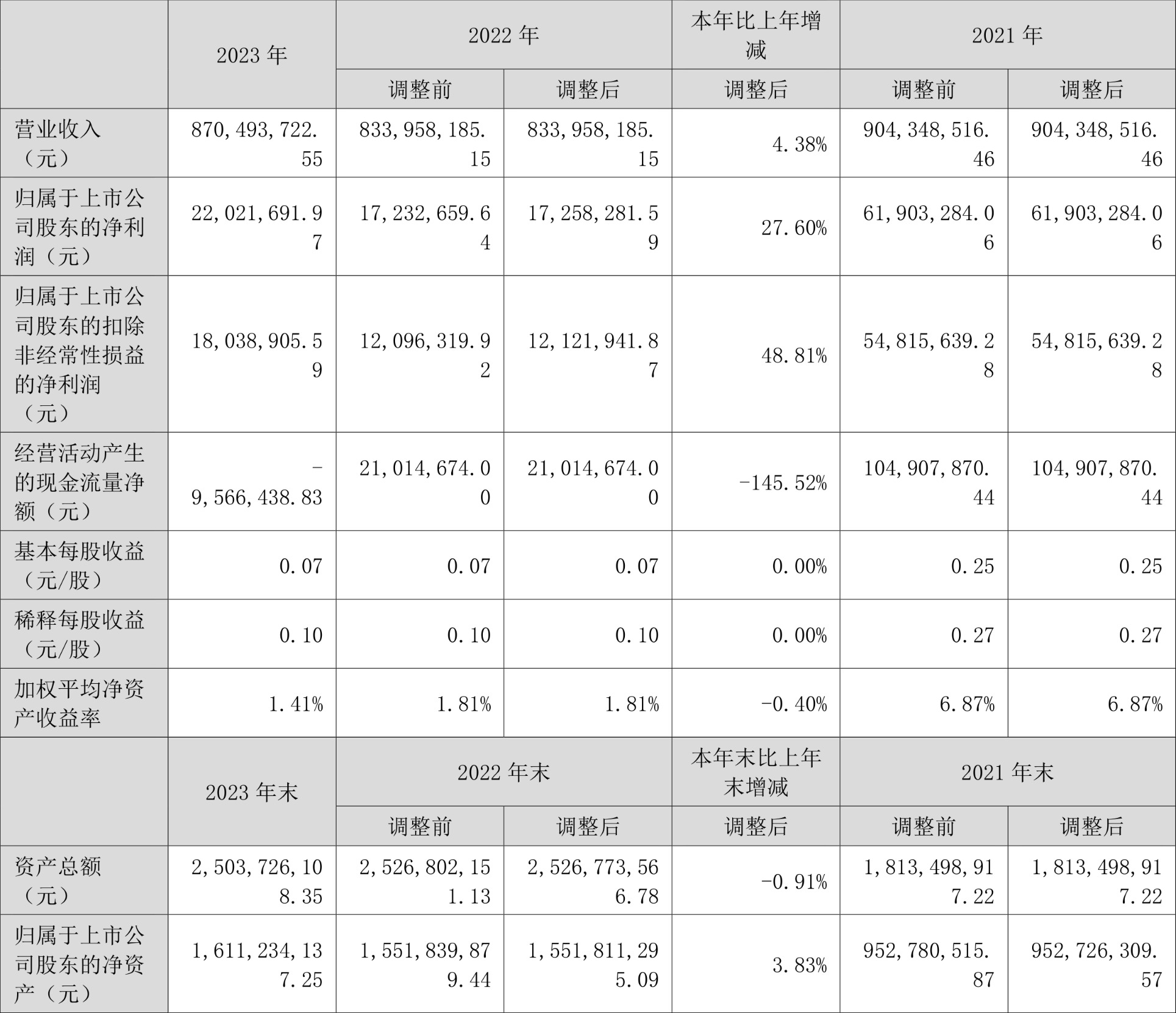 |  | 2023年 | 2022年 |  | 本年比上年增减 | 2021年 |  |
|---|---|---|---|---|---|---|
|  |  | 调整前 | 调整后 | 调整后 | 调整前 | 调整后 |
| 营业收入（元） | 870,493,722.55 | 833,958,185.15 | 833,958,185.15 | 4.38% | 904,348,516.46 | 904,348,516.46 |
| 归属于上市公司股东的净利润（元） | 22,021,691.97 | 17,232,659.64 | 17,258,281.59 | 27.60% | 61,903,284.06 | 61,903,284.06 |
| 归属于上市公司股东的扣除非经常性损益的净利润（元） | 18,038,905.59 | 12,096,319.92 | 12,121,941.87 | 48.81% | 54,815,639.28 | 54,815,639.28 |
| 经营活动产生的现金流量净额（元） | -9,566,438.83 | 21,014,674.00 | 21,014,674.00 | -145.52% | 104,907,870.44 | 104,907,870.44 |
| 基本每股收益（元/股） | 0.07 | 0.07 | 0.07 | 0.00% | 0.25 | 0.25 |
| 稀释每股收益（元/股） | 0.10 | 0.10 | 0.10 | 0.00% | 0.27 | 0.27 |
| 加权平均净资产收益率 | 1.41% | 1.81% | 1.81% | -0.40% | 6.87% | 6.87% |
|  | 2023年末 | 2022年末 |  | 本年末比上年末增减 | 2021年末 |  |
|  |  | 调整前 | 调整后 | 调整后 | 调整前 | 调整后 |
| 资产总额（元） | 2,503,726,108.35 | 2,526,802,151.13 | 2,526,773,566.78 | -0.91% | 1,813,498,917.22 | 1,813,498,917.22 |
| 归属于上市公司股东的净资产（元） | 1,611,234,137.25 | 1,551,839,879.44 | 1,551,811,295.09 | 3.83% | 952,780,515.87 | 952,726,309.57 |